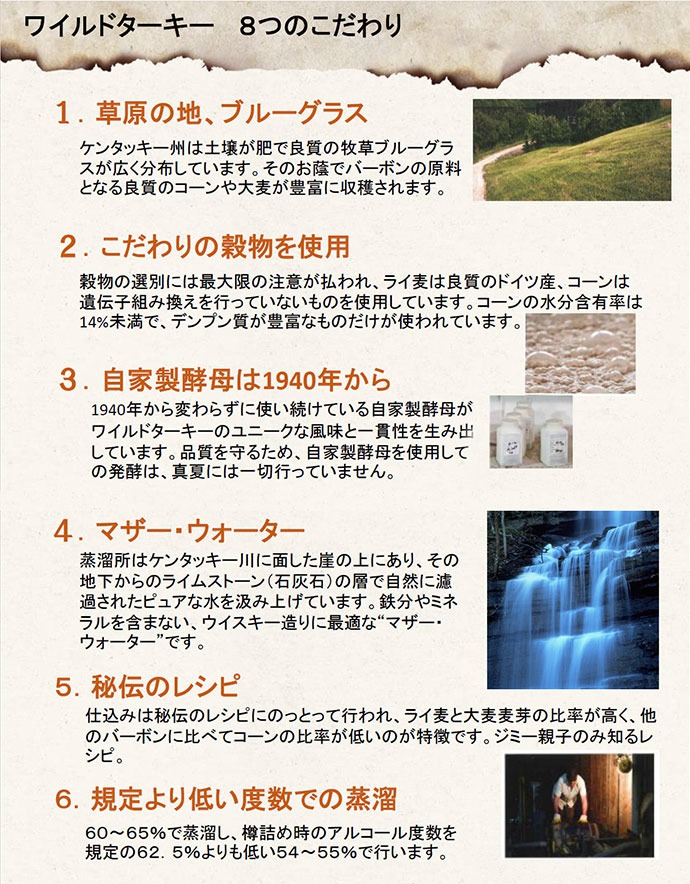 ワイルドターキー　８つのこだわり

１．草原の地、ブルーグラス

ケンタッキー州は土壌が肥で良質の牧草ブルーグラスが広く分布しています。そのお蔭でバーボンの原料となる良質のコーンや大麦が豊富に収穫されます。

２．こだわりの穀物を使用

穀物の選別には最大限の注意が払われ、ライ麦は良質のドイツ産、コーンは遺伝子組み換えを行っていないものを使用しています。コーンの水分含有率は14%未満で、デンプン質が豊富なものだけが使われています。

３．自家製酵母は1940年から

1940年から変わらずに使い続けている自家製酵母がワイルドターキーのユニークな風味と一貫性を生み出しています。品質を守るため、自家製酵母を使用しての発酵は、真夏には一切行っていません。

４．マザー・ウォーター

蒸溜所はケンタッキー川に面した崖の上にあり、その地下からのライムストーン（石灰石）の層で自然に濾過されたピュアな水を汲み上げています。鉄分やミネラルを含まない、ウイスキー造りに最適な“マザー・ウォーター”です。

５．秘伝のレシピ

仕込みは秘伝のレシピにのっとって行われ、ライ麦と大麦麦芽の比率が高く、他のバーボンに比べてコーンの比率が低いのが特徴です。ジミー親子のみ知るレシピ。

６．規定より低い度数での蒸溜

６０～６５％で蒸溜し、樽詰め時のアルコール度数を規定の６２．５％よりも低い５４～５５％で行います。